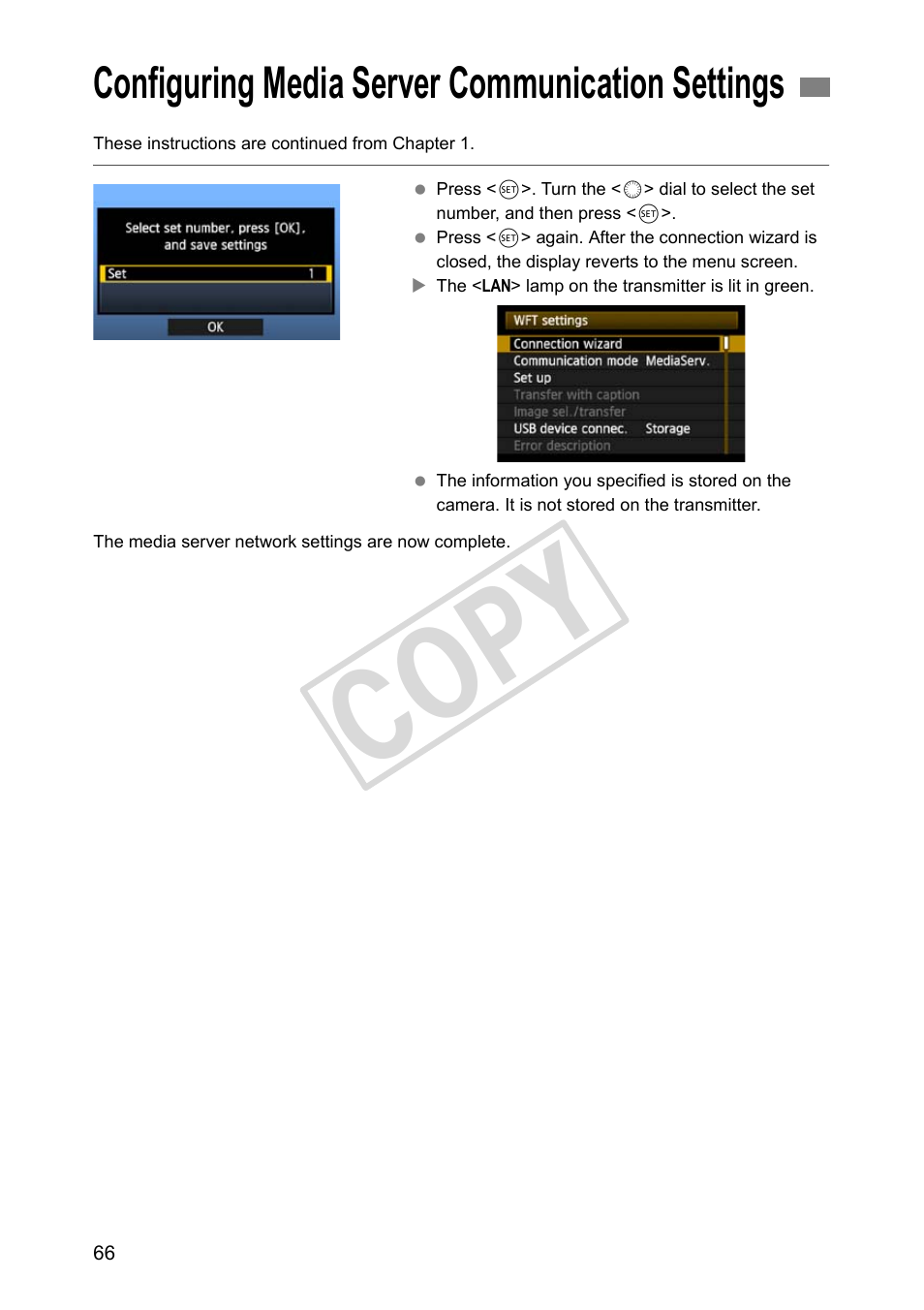 Configuring Media Server Communication Settings

These instructions are continued from Chapter 1.

Select set number, press [OK], and save settings

Set 1

OK

● Press <SET>. Turn the <○> dial to select the set number, and then press <SET>.

● Press <SET> again. After the connection wizard is closed, the display reverts to the menu screen.

▶ The <LAN> lamp on the transmitter is lit in green.

WFT settings
Connection wizard
Communication mode MediaServ.
Set up
Transfer with caption
Image sel./transfer
USB device connec. Storage
Error description

● The information you specified is stored on the camera. It is not stored on the transmitter.

The media server network settings are now complete.

COPY

66